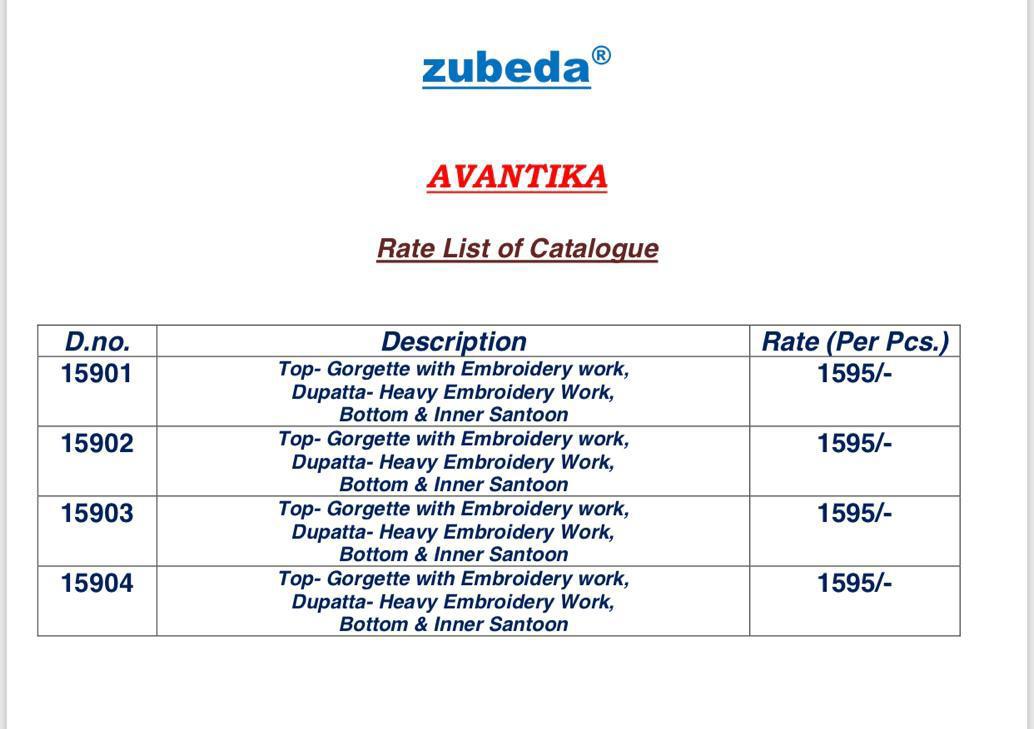 zubeda®

AVANTIKA

Rate List of Catalogue

| D.no. | Description | Rate (Per Pcs.) |
|---|---|---|
| 15901 | Top- Gorgette with Embroidery work, Dupatta- Heavy Embroidery Work, Bottom & Inner Santoon | 1595/- |
| 15902 | Top- Gorgette with Embroidery work, Dupatta- Heavy Embroidery Work, Bottom & Inner Santoon | 1595/- |
| 15903 | Top- Gorgette with Embroidery work, Dupatta- Heavy Embroidery Work, Bottom & Inner Santoon | 1595/- |
| 15904 | Top- Gorgette with Embroidery work, Dupatta- Heavy Embroidery Work, Bottom & Inner Santoon | 1595/- |